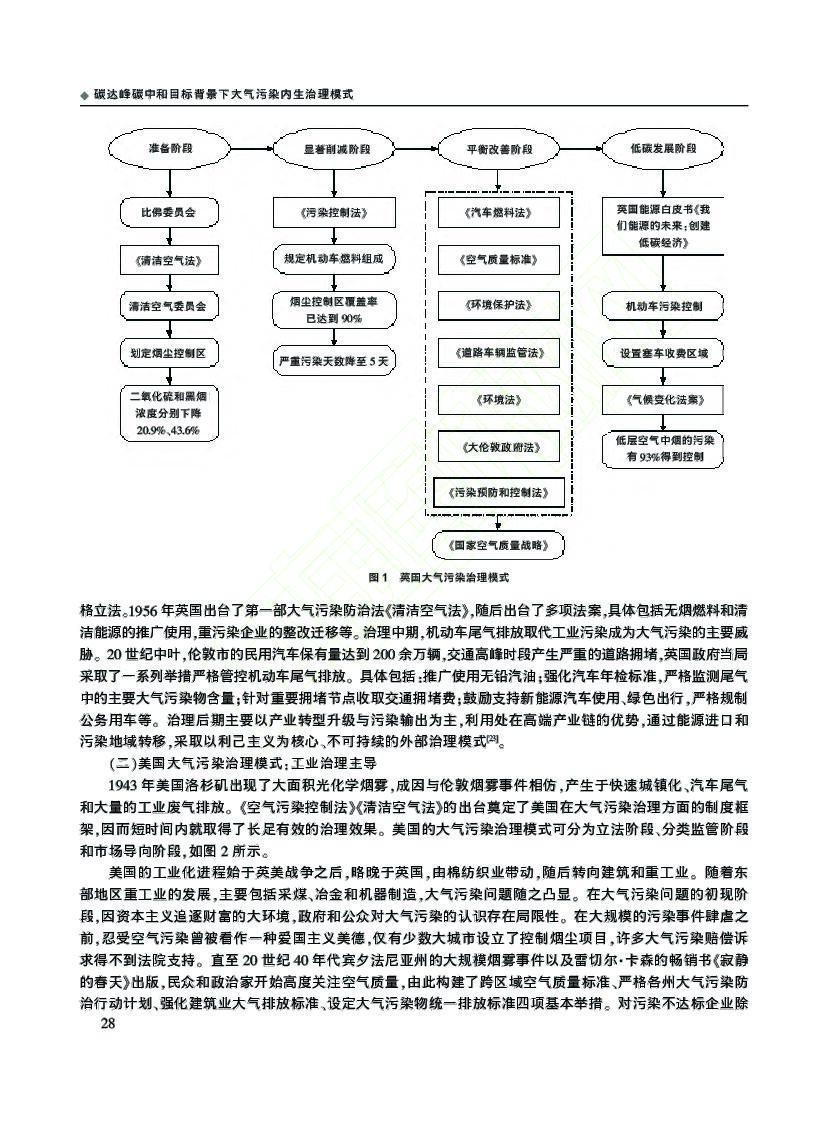 ◆ 碳达峰碳中和目标背景下大气污染内生治理模式

准备阶段

比佛委员会

《清洁空气法》

清洁空气委员会

划定烟尘控制区

二氧化硫和黑烟浓度分别下降 20.9%、43.6%

显著削减阶段

《污染控制法》

规定机动车燃料组成

烟尘控制区覆盖率已达到 90%

严重污染天数降至 5 天

平衡改善阶段

《汽车燃料法》

《空气质量标准》

《环境保护法》

《道路车辆监管法》

《环境法》

《大伦敦政府法》

《污染预防和控制法》

《国家空气质量战略》

低碳发展阶段

英国能源白皮书《我们能源的未来：创建低碳经济》

机动车污染控制

设置塞车收费区域

《气候变化法案》

低层空气中烟的污染有 93%得到控制

图 1　英国大气污染治理模式

格立法。1956 年英国出台了第一部大气污染防治法《清洁空气法》，随后出台了多项法案，具体包括无烟燃料和清洁能源的推广使用，重污染企业的整改迁移等。治理中期，机动车尾气排放取代工业污染成为大气污染的主要威胁。20 世纪中叶，伦敦市的民用汽车保有量达到 200 余万辆，交通高峰时段产生严重的道路拥堵，英国政府当局采取了一系列举措严格管控机动车尾气排放。具体包括：推广使用无铅汽油；强化汽车年检标准，严格监测尾气中的主要大气污染物含量；针对重要拥堵节点收取交通拥堵费；鼓励支持新能源汽车使用、绿色出行，严格规制公务用车等。治理后期主要以产业转型升级与污染输出为主，利用处在高端产业链的优势，通过能源进口和污染地域转移，采取以利己主义为核心、不可持续的外部治理模式[23]。

（二）美国大气污染治理模式：工业治理主导

1943 年美国洛杉矶出现了大面积光化学烟雾，成因与伦敦烟雾事件相仿，产生于快速城镇化、汽车尾气和大量的工业废气排放。《空气污染控制法》《清洁空气法》的出台奠定了美国在大气污染治理方面的制度框架，因而短时间内就取得了长足有效的治理效果。美国的大气污染治理模式可分为立法阶段、分类监管阶段和市场导向阶段，如图 2 所示。

美国的工业化进程始于英美战争之后，略晚于英国，由棉纺织业带动，随后转向建筑和重工业。随着东部地区重工业的发展，主要包括采煤、冶金和机器制造，大气污染问题随之凸显。在大气污染问题的初现阶段，因资本主义追逐财富的大环境，政府和公众对大气污染的认识存在局限性。在大规模的污染事件肆虐之前，忍受空气污染曾被看作一种爱国主义美德，仅有少数大城市设立了控制烟尘项目，许多大气污染赔偿诉求得不到法院支持。直至 20 世纪 40 年代宾夕法尼亚州的大规模烟雾事件以及雷切尔·卡森的畅销书《寂静的春天》出版，民众和政治家开始高度关注空气质量，由此构建了跨区域空气质量标准、严格各州大气污染防治行动计划、强化建筑业大气排放标准、设定大气污染物统一排放标准四项基本举措。对污染不达标企业除

28